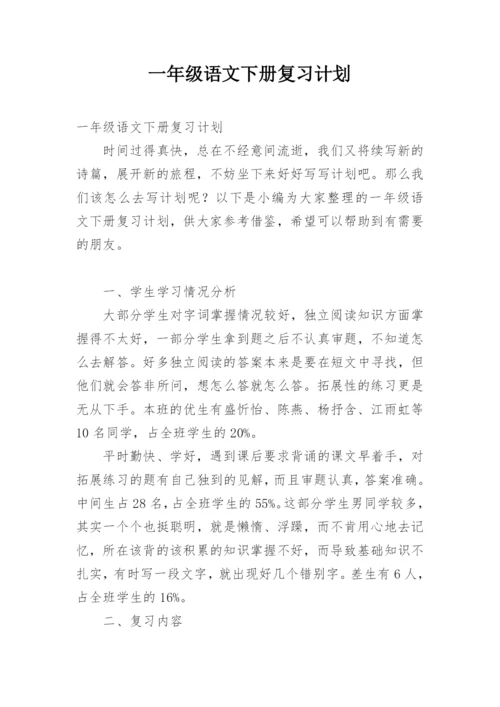 一年级语文下册复习计划

一年级语文下册复习计划

时间过得真快，总在不经意间流逝，我们又将续写新的诗篇，展开新的旅程，不妨坐下来好好写写计划吧。那么我们该怎么去写计划呢？以下是小编为大家整理的一年级语文下册复习计划，供大家参考借鉴，希望可以帮助到有需要的朋友。

一、学生学习情况分析

大部分学生对字词掌握情况较好，独立阅读知识方面掌握得不太好，一部分学生拿到题之后不认真审题，不知道怎么去解答。好多独立阅读的答案本来是要在短文中寻找，但他们就会答非所问，想怎么答就怎么答。拓展性的练习更是无从下手。本班的优生有盛忻怡、陈燕、杨抒含、江雨虹等10名同学，占全班学生的20%。

平时勤快、学好，遇到课后要求背诵的课文早着手，对拓展练习的题有自己独到的见解，而且审题认真，答案准确。中间生占28名，占全班学生的55%。这部分学生男同学较多，其实一个个也挺聪明，就是懒惰、浮躁，而不肯用心地去记忆，所在该背的该积累的知识掌握不好，而导致基础知识不扎实，有时写一段文字，就出现好几个错别字。差生有6人，占全班学生的16%。

二、复习内容